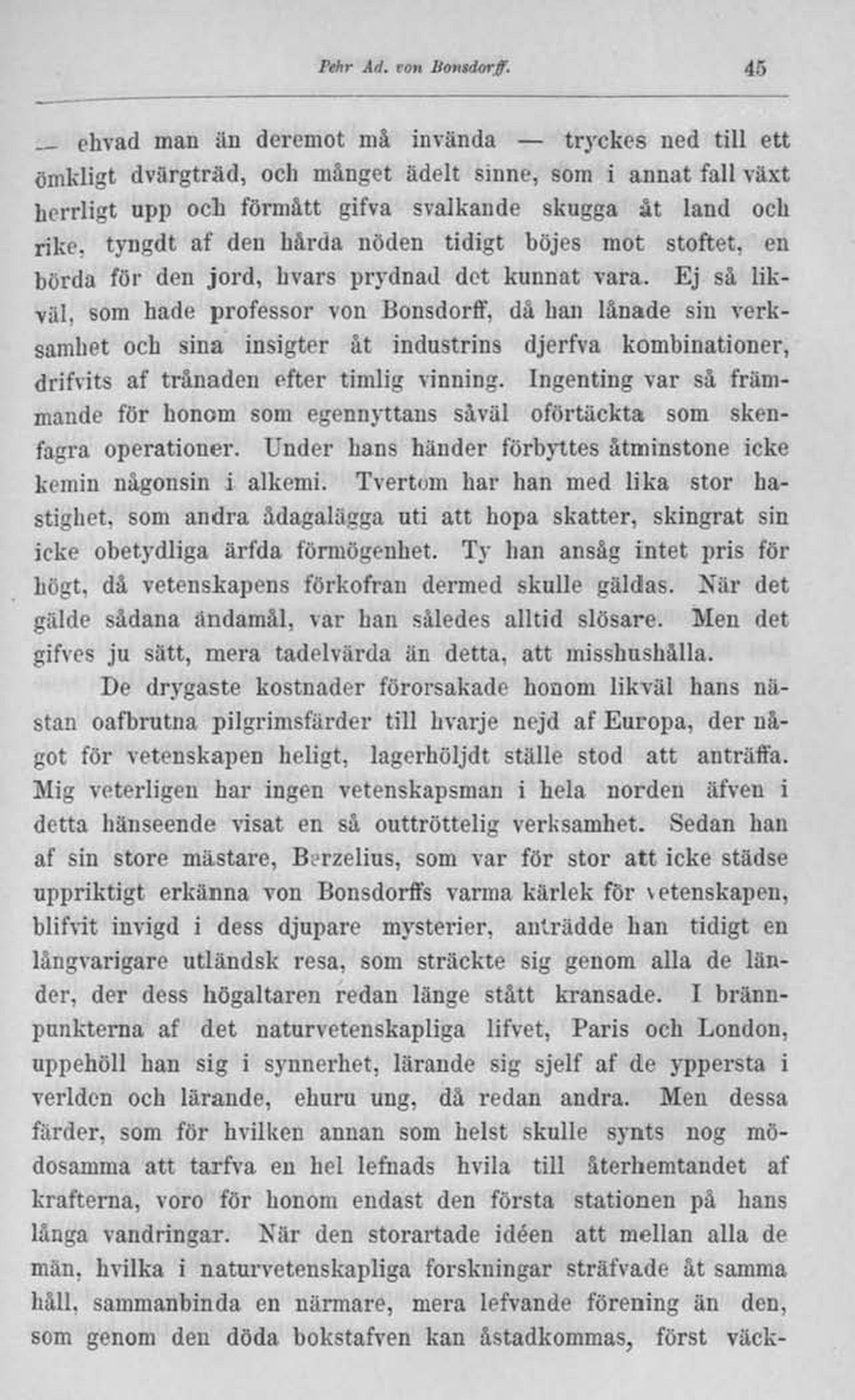 Pehr Ad. von Bonsdorff. 45

— ehvad man än deremot må invända — tryckes ned till ett ömkligt dvärgträd, och månget ädelt sinne, som i annat fall växt herrligt upp och förmått gifva svalkande skugga åt land och rike, tyngdt af den hårda nöden tidigt böjes mot stoftet, en börda för den jord, hvars prydnad det kunnat vara. Ej så likväl, som hade professor von Bonsdorff, då han lånade sin verksamhet och sina insigter åt industrins djerfva kombinationer, drifvits af trånaden efter timlig vinning. Ingenting var så främmande för honom som egennyttans såväl oförtäckta som skenfagra operationer. Under hans händer förbyttes åtminstone icke kemin någonsin i alkemi. Tvertom har han med lika stor hastighet, som andra ådagalägga uti att hopa skatter, skingrat sin icke obetydliga ärfda förmögenhet. Ty han ansåg intet pris för högt, då vetenskapens förkofran dermed skulle gäldas. När det gälde sådana ändamål, var han således alltid slösare. Men det gifves ju sätt, mera tadelvärda än detta, att misshushålla.

De drygaste kostnader förorsakade honom likväl hans nästan oafbrutna pilgrimsfärder till hvarje nejd af Europa, der något för vetenskapen heligt, lagerhöljdt ställe stod att anträffa. Mig veterligen har ingen vetenskapsman i hela norden äfven i detta hänseende visat en så outtröttelig verksamhet. Sedan han af sin store mästare, Berzelius, som var för stor att icke städse uppriktigt erkänna von Bonsdorffs varma kärlek för vetenskapen, blifvit invigd i dess djupare mysterier, anträdde han tidigt en långvarigare utländsk resa, som sträckte sig genom alla de länder, der dess högaltaren redan länge stått kransade. I brännpunkterna af det naturvetenskapliga lifvet, Paris och London, uppehöll han sig i synnerhet, lärande sig sjelf af de yppersta i verlden och lärande, ehuru ung, då redan andra. Men dessa färder, som för hvilken annan som helst skulle synts nog mödosamma att tarfva en hel lefnads hvila till återhemtandet af krafterna, voro för honom endast den första stationen på hans långa vandringar. När den storartade idéen att mellan alla de män, hvilka i naturvetenskapliga forskningar sträfvade åt samma håll, sammanbinda en närmare, mera lefvande förening än den, som genom den döda bokstafven kan åstadkommas, först väck-